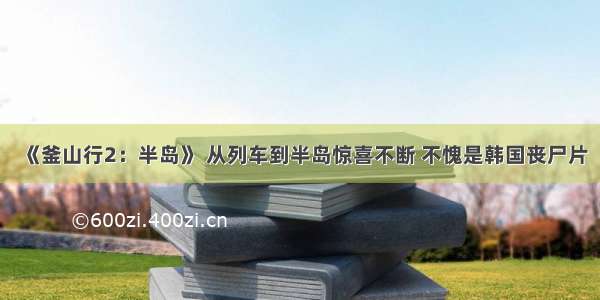 《釜山行2：半岛》 从列车到半岛惊喜不断 不愧是韩国丧尸片

©600zi.400zi.cn